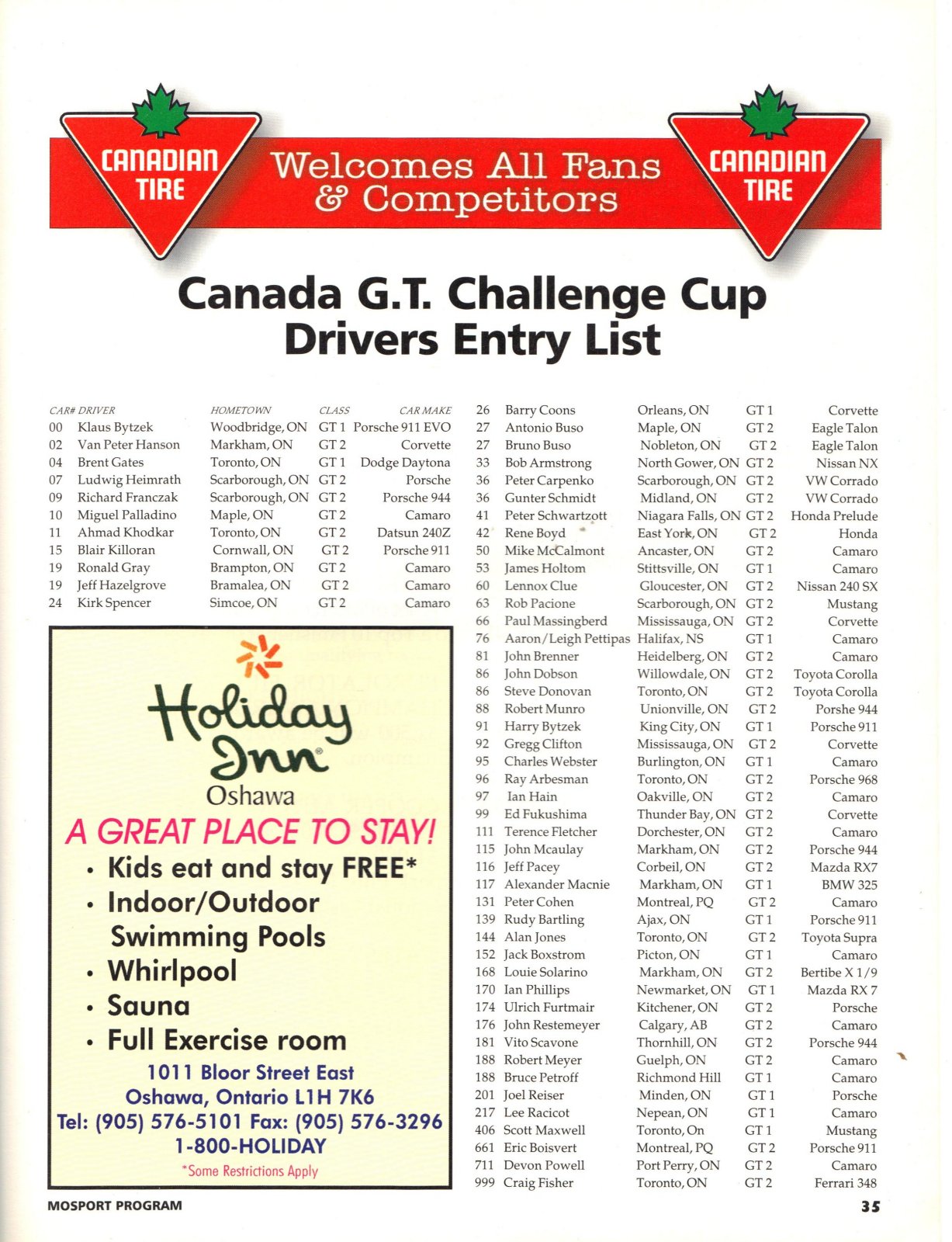 CANADIAN TIRE

Welcomes All Fans & Competitors

CANADIAN TIRE

Canada G.T. Challenge Cup
Drivers Entry List

| CAR# | DRIVER | HOMETOWN | CLASS | CAR MAKE |
|---|---|---|---|---|
| 00 | Klaus Bytzek | Woodbridge, ON | GT 1 | Porsche 911 EVO |
| 02 | Van Peter Hanson | Markham, ON | GT 2 | Corvette |
| 04 | Brent Gates | Toronto, ON | GT 1 | Dodge Daytona |
| 07 | Ludwig Heimrath | Scarborough, ON | GT 2 | Porsche |
| 09 | Richard Franczak | Scarborough, ON | GT 2 | Porsche 944 |
| 10 | Miguel Palladino | Maple, ON | GT 2 | Camaro |
| 11 | Ahmad Khodkar | Toronto, ON | GT 2 | Datsun 240Z |
| 15 | Blair Killoran | Cornwall, ON | GT 2 | Porsche 911 |
| 19 | Ronald Gray | Brampton, ON | GT 2 | Camaro |
| 19 | Jeff Hazelgrove | Bramalea, ON | GT 2 | Camaro |
| 24 | Kirk Spencer | Simcoe, ON | GT 2 | Camaro |

Holiday Inn®
Oshawa
A GREAT PLACE TO STAY!
• Kids eat and stay FREE*
• Indoor/Outdoor Swimming Pools
• Whirlpool
• Sauna
• Full Exercise room
1011 Bloor Street East
Oshawa, Ontario L1H 7K6
Tel: (905) 576-5101 Fax: (905) 576-3296
1-800-HOLIDAY
*Some Restrictions Apply

| | | | | |
|---|---|---|---|---|
| 26 | Barry Coons | Orleans, ON | GT 1 | Corvette |
| 27 | Antonio Buso | Maple, ON | GT 2 | Eagle Talon |
| 27 | Bruno Buso | Nobleton, ON | GT 2 | Eagle Talon |
| 33 | Bob Armstrong | North Gower, ON | GT 2 | Nissan NX |
| 36 | Peter Carpenko | Scarborough, ON | GT 2 | VW Corrado |
| 36 | Gunter Schmidt | Midland, ON | GT 2 | VW Corrado |
| 41 | Peter Schwartzott | Niagara Falls, ON | GT 2 | Honda Prelude |
| 42 | Rene Boyd | East York, ON | GT 2 | Honda |
| 50 | Mike McCalmont | Ancaster, ON | GT 2 | Camaro |
| 53 | James Holtom | Stittsville, ON | GT 1 | Camaro |
| 60 | Lennox Clue | Gloucester, ON | GT 2 | Nissan 240 SX |
| 63 | Rob Pacione | Scarborough, ON | GT 2 | Mustang |
| 66 | Paul Massingberd | Mississauga, ON | GT 2 | Corvette |
| 76 | Aaron/Leigh Pettipas | Halifax, NS | GT 1 | Camaro |
| 81 | John Brenner | Heidelberg, ON | GT 2 | Camaro |
| 86 | John Dobson | Willowdale, ON | GT 2 | Toyota Corolla |
| 86 | Steve Donovan | Toronto, ON | GT 2 | Toyota Corolla |
| 88 | Robert Munro | Unionville, ON | GT 2 | Porshe 944 |
| 91 | Harry Bytzek | King City, ON | GT 1 | Porsche 911 |
| 92 | Gregg Clifton | Mississauga, ON | GT 2 | Corvette |
| 95 | Charles Webster | Burlington, ON | GT 1 | Camaro |
| 96 | Ray Arbesman | Toronto, ON | GT 2 | Porsche 968 |
| 97 | Ian Hain | Oakville, ON | GT 2 | Camaro |
| 99 | Ed Fukushima | Thunder Bay, ON | GT 2 | Corvette |
| 111 | Terence Fletcher | Dorchester, ON | GT 2 | Camaro |
| 115 | John Mcaulay | Markham, ON | GT 2 | Porsche 944 |
| 116 | Jeff Pacey | Corbeil, ON | GT 2 | Mazda RX7 |
| 117 | Alexander Macnie | Markham, ON | GT 1 | BMW 325 |
| 131 | Peter Cohen | Montreal, PQ | GT 2 | Camaro |
| 139 | Rudy Bartling | Ajax, ON | GT 1 | Porsche 911 |
| 144 | Alan Jones | Toronto, ON | GT 2 | Toyota Supra |
| 152 | Jack Boxstrom | Picton, ON | GT 1 | Camaro |
| 168 | Louie Solarino | Markham, ON | GT 2 | Bertibe X 1/9 |
| 170 | Ian Phillips | Newmarket, ON | GT 1 | Mazda RX 7 |
| 174 | Ulrich Furtmair | Kitchener, ON | GT 2 | Porsche |
| 176 | John Restemeyer | Calgary, AB | GT 2 | Camaro |
| 181 | Vito Scavone | Thornhill, ON | GT 2 | Porsche 944 |
| 188 | Robert Meyer | Guelph, ON | GT 2 | Camaro |
| 188 | Bruce Petroff | Richmond Hill | GT 1 | Camaro |
| 201 | Joel Reiser | Minden, ON | GT 1 | Porsche |
| 217 | Lee Racicot | Nepean, ON | GT 1 | Camaro |
| 406 | Scott Maxwell | Toronto, On | GT 1 | Mustang |
| 661 | Eric Boisvert | Montreal, PQ | GT 2 | Porsche 911 |
| 711 | Devon Powell | Port Perry, ON | GT 2 | Camaro |
| 999 | Craig Fisher | Toronto, ON | GT 2 | Ferrari 348 |

MOSPORT PROGRAM 35